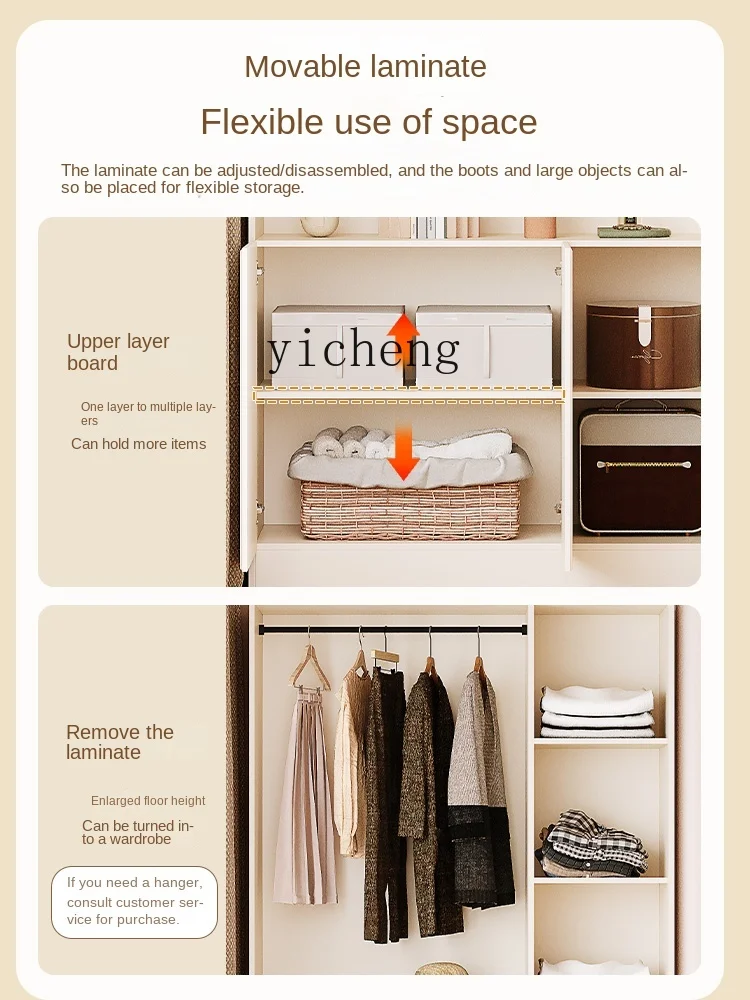 Movable laminate

Flexible use of space

The laminate can be adjusted/disassembled, and the boots and large objects can also be placed for flexible storage.

Upper layer board

One layer to multiple layers

Can hold more items

Remove the laminate

Enlarged floor height

Can be turned into a wardrobe

If you need a hanger, consult customer service for purchase.

yicheng